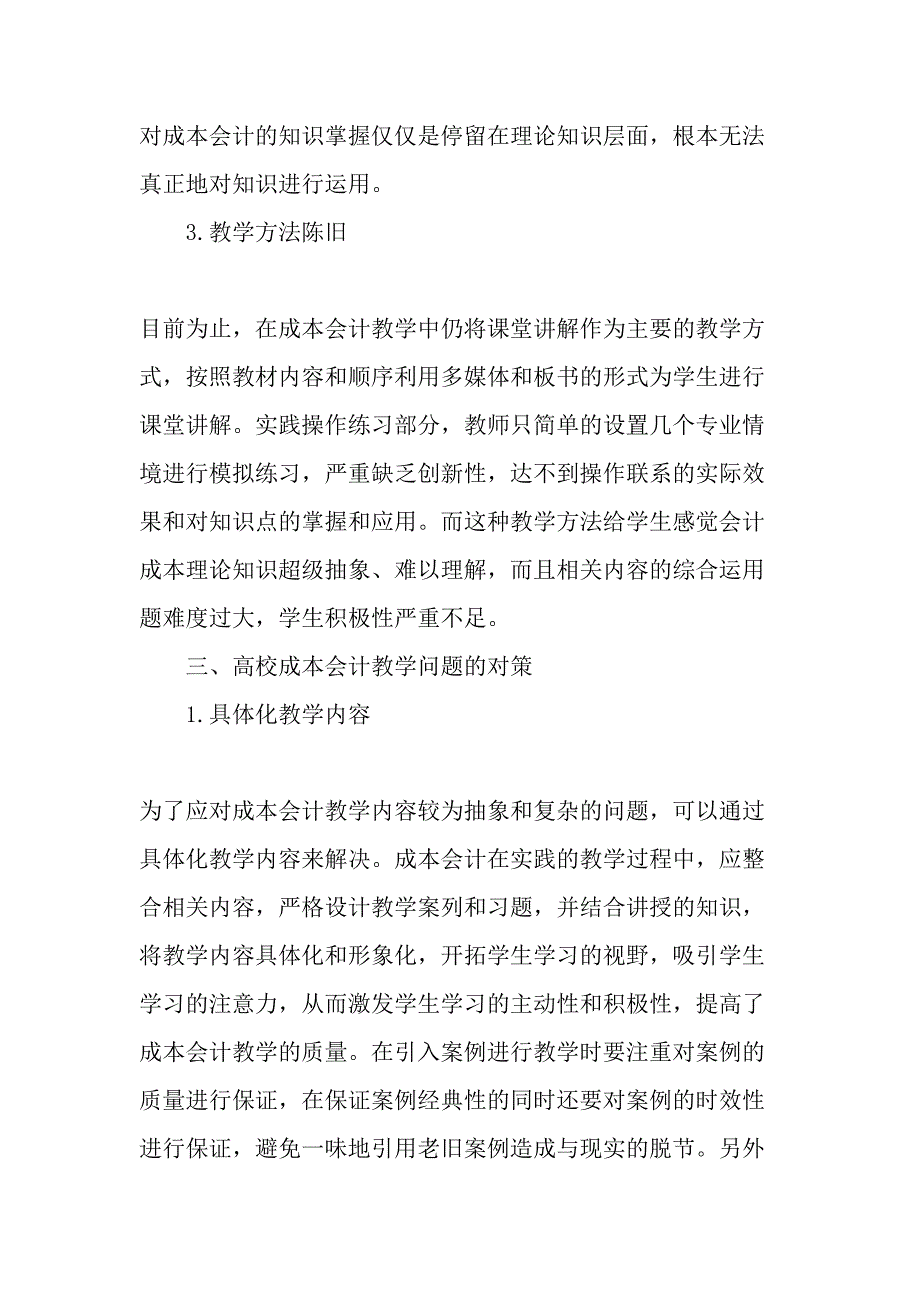 对成本会计的知识掌握仅仅是停留在理论知识层面，根本无法真正地对知识进行运用。

3.教学方法陈旧

目前为止，在成本会计教学中仍将课堂讲解作为主要的教学方式，按照教材内容和顺序利用多媒体和板书的形式为学生进行课堂讲解。实践操作练习部分，教师只简单的设置几个专业情境进行模拟练习，严重缺乏创新性，达不到操作联系的实际效果和对知识点的掌握和应用。而这种教学方法给学生感觉会计成本理论知识超级抽象、难以理解，而且相关内容的综合运用题难度过大，学生积极性严重不足。

三、高校成本会计教学问题的对策

1.具体化教学内容

为了应对成本会计教学内容较为抽象和复杂的问题，可以通过具体化教学内容来解决。成本会计在实践的教学过程中，应整合相关内容，严格设计教学案列和习题，并结合讲授的知识，将教学内容具体化和形象化，开拓学生学习的视野，吸引学生学习的注意力，从而激发学生学习的主动性和积极性，提高了成本会计教学的质量。在引入案例进行教学时要注重对案例的质量进行保证，在保证案例经典性的同时还要对案例的时效性进行保证，避免一味地引用老旧案例造成与现实的脱节。另外